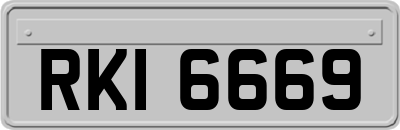 RKI 6669